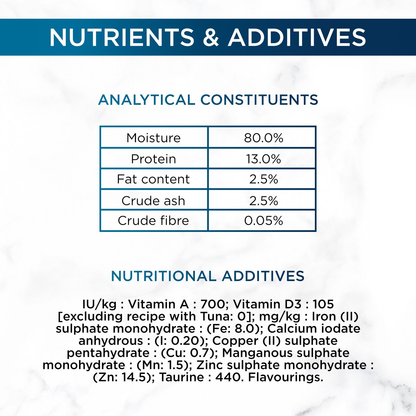 NUTRIENTS & ADDITIVES

ANALYTICAL CONSTITUENTS

| Moisture | 80.0% |
|---|---|
| Protein | 13.0% |
| Fat content | 2.5% |
| Crude ash | 2.5% |
| Crude fibre | 0.05% |

NUTRITIONAL ADDITIVES

IU/kg : Vitamin A : 700; Vitamin D3 : 105 [excluding recipe with Tuna: 0]; mg/kg : Iron (II) sulphate monohydrate : (Fe: 8.0); Calcium iodate anhydrous : (I: 0.20); Copper (II) sulphate pentahydrate : (Cu: 0.7); Manganous sulphate monohydrate : (Mn: 1.5); Zinc sulphate monohydrate : (Zn: 14.5); Taurine : 440. Flavourings.